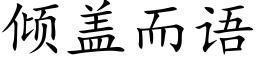 倾盖而语